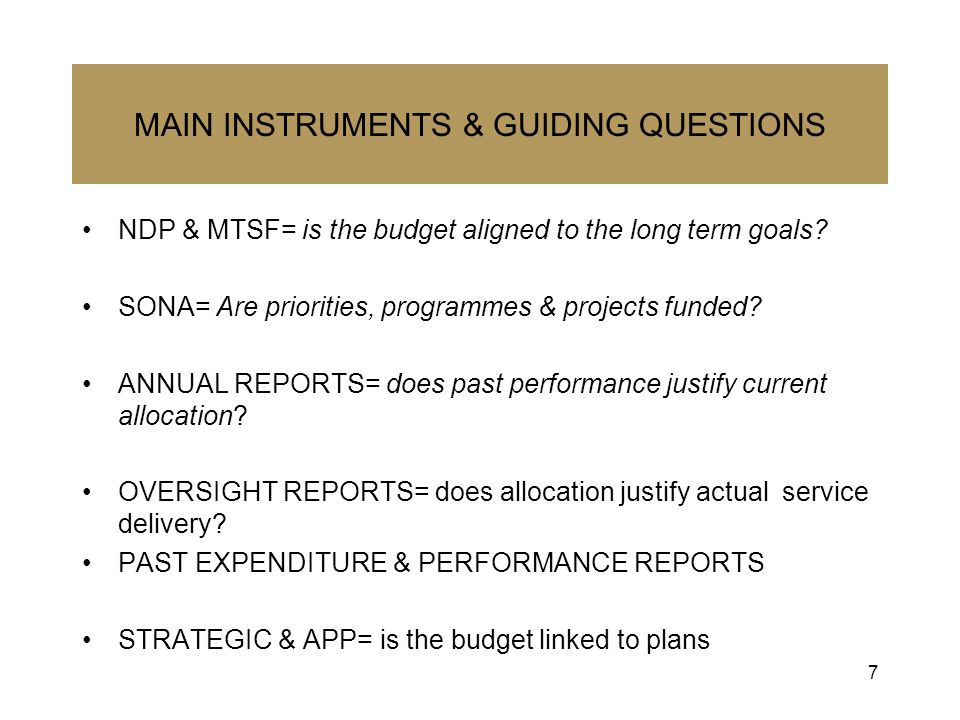 MAIN INSTRUMENTS & GUIDING QUESTIONS

• NDP & MTSF= is the budget aligned to the long term goals?

• SONA= Are priorities, programmes & projects funded?

• ANNUAL REPORTS= does past performance justify current allocation?

• OVERSIGHT REPORTS= does allocation justify actual service delivery?

• PAST EXPENDITURE & PERFORMANCE REPORTS

• STRATEGIC & APP= is the budget linked to plans

7